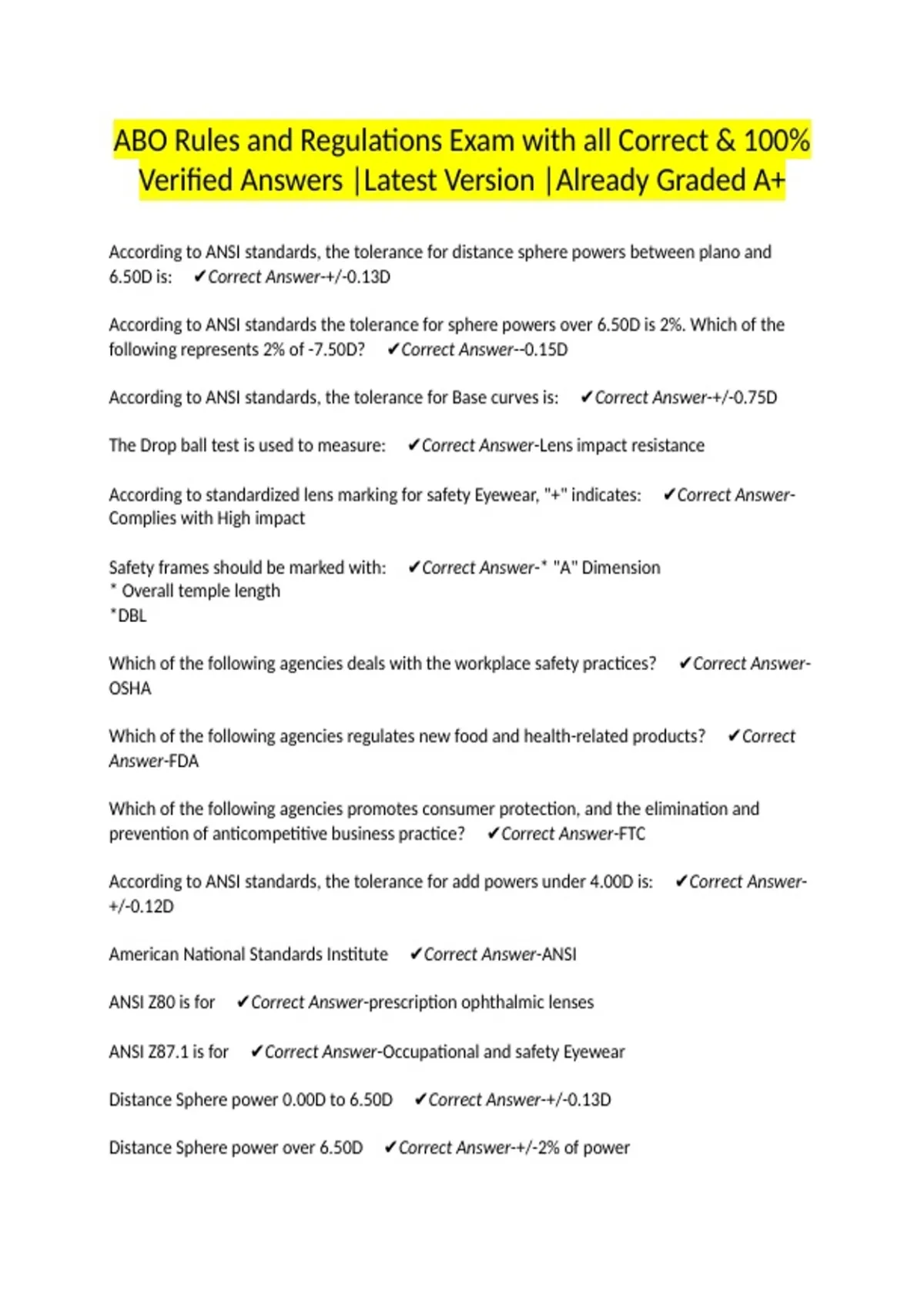 ABO Rules and Regulations Exam with all Correct & 100% Verified Answers |Latest Version |Already Graded A+

According to ANSI standards, the tolerance for distance sphere powers between plano and 6.50D is: ✔Correct Answer-+/-0.13D

According to ANSI standards the tolerance for sphere powers over 6.50D is 2%. Which of the following represents 2% of -7.50D? ✔Correct Answer--0.15D

According to ANSI standards, the tolerance for Base curves is: ✔Correct Answer-+/-0.75D

The Drop ball test is used to measure: ✔Correct Answer-Lens impact resistance

According to standardized lens marking for safety Eyewear, "+" indicates: ✔Correct Answer-Complies with High impact

Safety frames should be marked with: ✔Correct Answer-* "A" Dimension
* Overall temple length
*DBL

Which of the following agencies deals with the workplace safety practices? ✔Correct Answer-OSHA

Which of the following agencies regulates new food and health-related products? ✔Correct Answer-FDA

Which of the following agencies promotes consumer protection, and the elimination and prevention of anticompetitive business practice? ✔Correct Answer-FTC

According to ANSI standards, the tolerance for add powers under 4.00D is: ✔Correct Answer-+/-0.12D

American National Standards Institute ✔Correct Answer-ANSI

ANSI Z80 is for ✔Correct Answer-prescription ophthalmic lenses

ANSI Z87.1 is for ✔Correct Answer-Occupational and safety Eyewear

Distance Sphere power 0.00D to 6.50D ✔Correct Answer-+/-0.13D

Distance Sphere power over 6.50D ✔Correct Answer-+/-2% of power